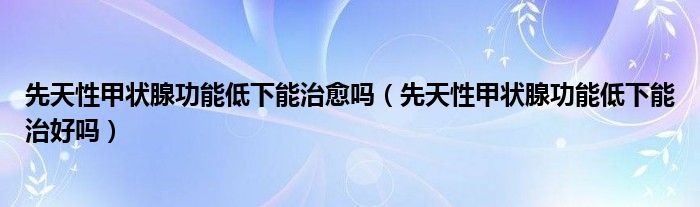 先天性甲状腺功能低下能治愈吗（先天性甲状腺功能低下能治好吗）